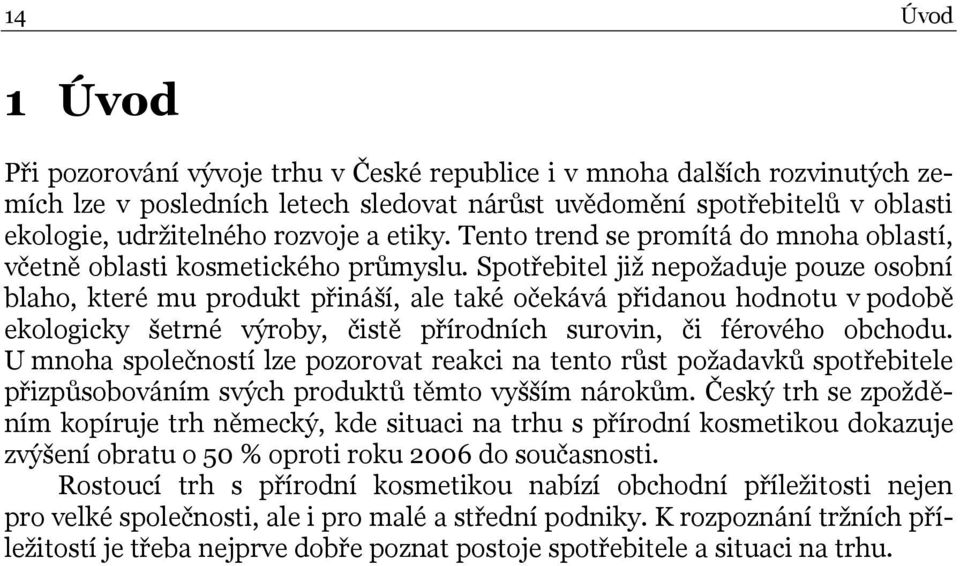 14 Úvod

1 Úvod

Při pozorování vývoje trhu v České republice i v mnoha dalších rozvinutých zemích lze v posledních letech sledovat nárůst uvědomění spotřebitelů v oblasti ekologie, udržitelného rozvoje a etiky. Tento trend se promítá do mnoha oblastí, včetně oblasti kosmetického průmyslu. Spotřebitel již nepožaduje pouze osobní blaho, které mu produkt přináší, ale také očekává přidanou hodnotu v podobě ekologicky šetrné výroby, čistě přírodních surovin, či férového obchodu. U mnoha společností lze pozorovat reakci na tento růst požadavků spotřebitele přizpůsobováním svých produktů těmto vyšším nárokům. Český trh se zpožděním kopíruje trh německý, kde situaci na trhu s přírodní kosmetikou dokazuje zvýšení obratu o 50 % oproti roku 2006 do současnosti.

Rostoucí trh s přírodní kosmetikou nabízí obchodní příležitosti nejen pro velké společnosti, ale i pro malé a střední podniky. K rozpoznání tržních příležitostí je třeba nejprve dobře poznat postoje spotřebitele a situaci na trhu.